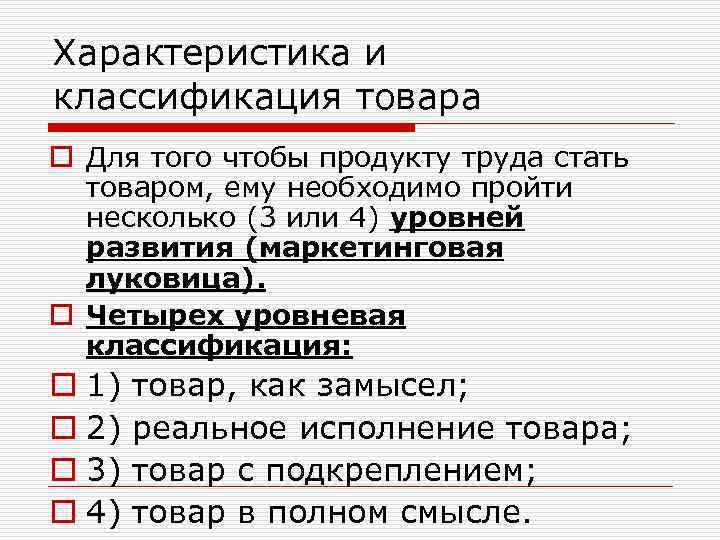 Характеристика и классификация товара

Для того чтобы продукту труда стать товаром, ему необходимо пройти несколько (3 или 4) уровней развития (маркетинговая луковица).

Четырех уровневая классификация:

1) товар, как замысел;

2) реальное исполнение товара;

3) товар с подкреплением;

4) товар в полном смысле.